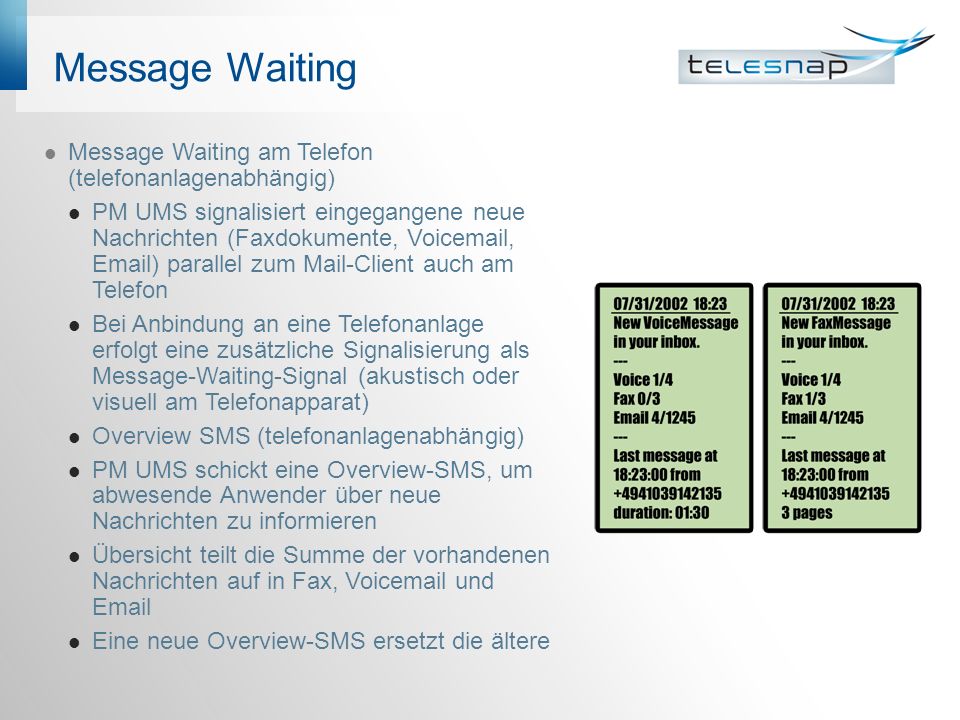 Message Waiting

telesnap

- Message Waiting am Telefon (telefonanlagenabhängig)
  - PM UMS signalisiert eingegangene neue Nachrichten (Faxdokumente, Voicemail, Email) parallel zum Mail-Client auch am Telefon
  - Bei Anbindung an eine Telefonanlage erfolgt eine zusätzliche Signalisierung als Message-Waiting-Signal (akustisch oder visuell am Telefonapparat)
  - Overview SMS (telefonanlagenabhängig)
  - PM UMS schickt eine Overview-SMS, um abwesende Anwender über neue Nachrichten zu informieren
  - Übersicht teilt die Summe der vorhandenen Nachrichten auf in Fax, Voicemail und Email
  - Eine neue Overview-SMS ersetzt die ältere

07/31/2002 18:23
New VoiceMessage in your inbox.
---
Voice 1/4
Fax 0/3
Email 4/1245
---
Last message at 18:23:00 from +4941039142135
duration: 01:30

07/31/2002 18:23
New FaxMessage in your inbox.
---
Voice 1/4
Fax 1/3
Email 4/1245
---
Last message at 18:23:00 from +4941039142135
3 pages